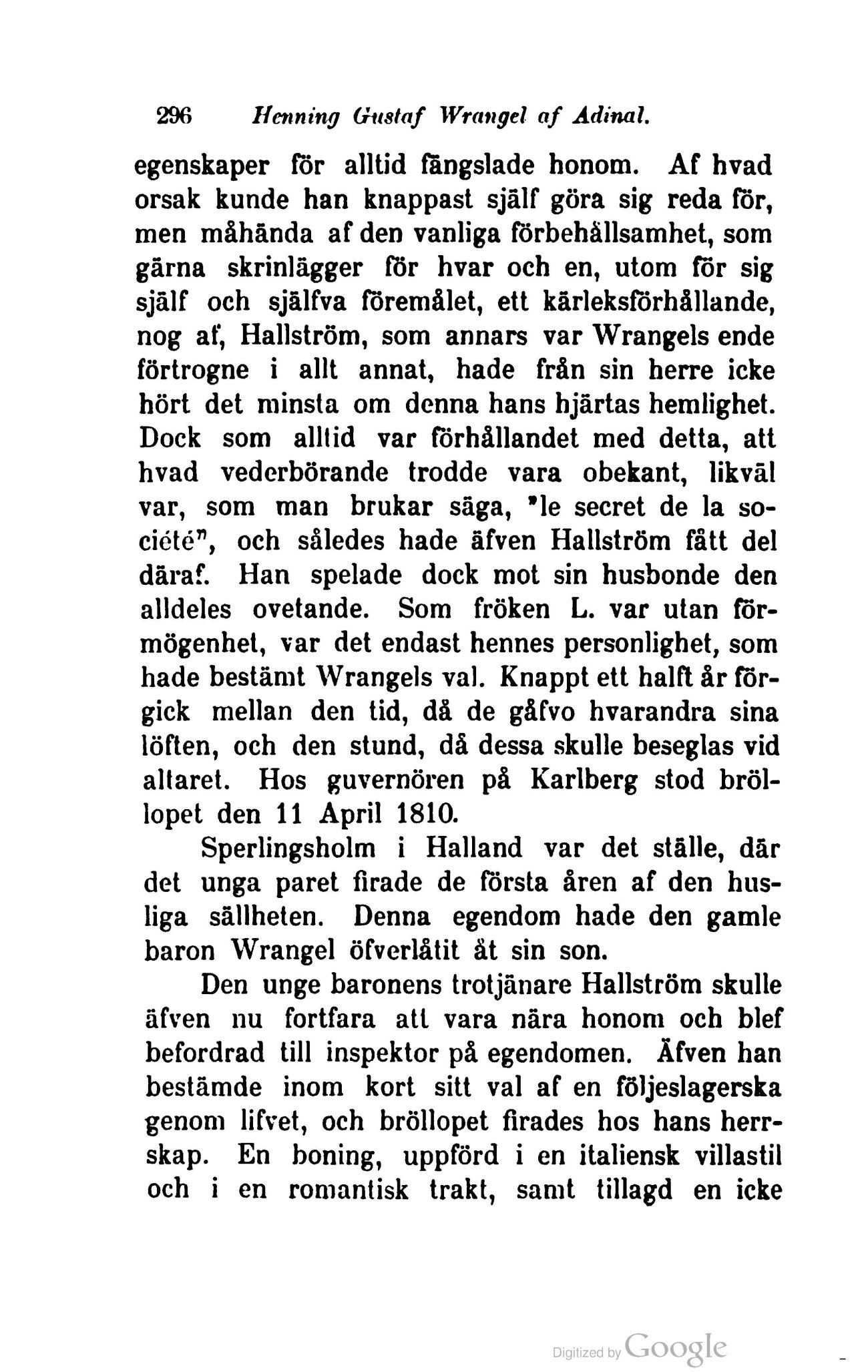 296 Henning Gustaf Wrangel af Adinal.

egenskaper för alltid fängslade honom. Af hvad orsak kunde han knappast själf göra sig reda för, men måhända af den vanliga förbehållsamhet, som gärna skrinlägger för hvar och en, utom för sig själf och själfva föremålet, ett kärleksförhållande, nog af, Hallström, som annars var Wrangels ende förtrogne i allt annat, hade från sin herre icke hört det minsta om denna hans hjärtas hemlighet. Dock som alltid var förhållandet med detta, att hvad vederbörande trodde vara obekant, likväl var, som man brukar säga, "le secret de la société", och således hade äfven Hallström fått del däraf. Han spelade dock mot sin husbonde den alldeles ovetande. Som fröken L. var utan förmögenhet, var det endast hennes personlighet, som hade bestämt Wrangels val. Knappt ett halft år förgick mellan den tid, då de gåfvo hvarandra sina löften, och den stund, då dessa skulle beseglas vid altaret. Hos guvernören på Karlberg stod bröllopet den 11 April 1810.

Sperlingsholm i Halland var det ställe, där det unga paret firade de första åren af den husliga sällheten. Denna egendom hade den gamle baron Wrangel öfverlåtit åt sin son.

Den unge baronens trotjänare Hallström skulle äfven nu fortfara att vara nära honom och blef befordrad till inspektor på egendomen. Äfven han bestämde inom kort sitt val af en följeslagerska genom lifvet, och bröllopet firades hos hans herrskap. En boning, uppförd i en italiensk villastil och i en romantisk trakt, samt tillagd en icke

Digitized by Google